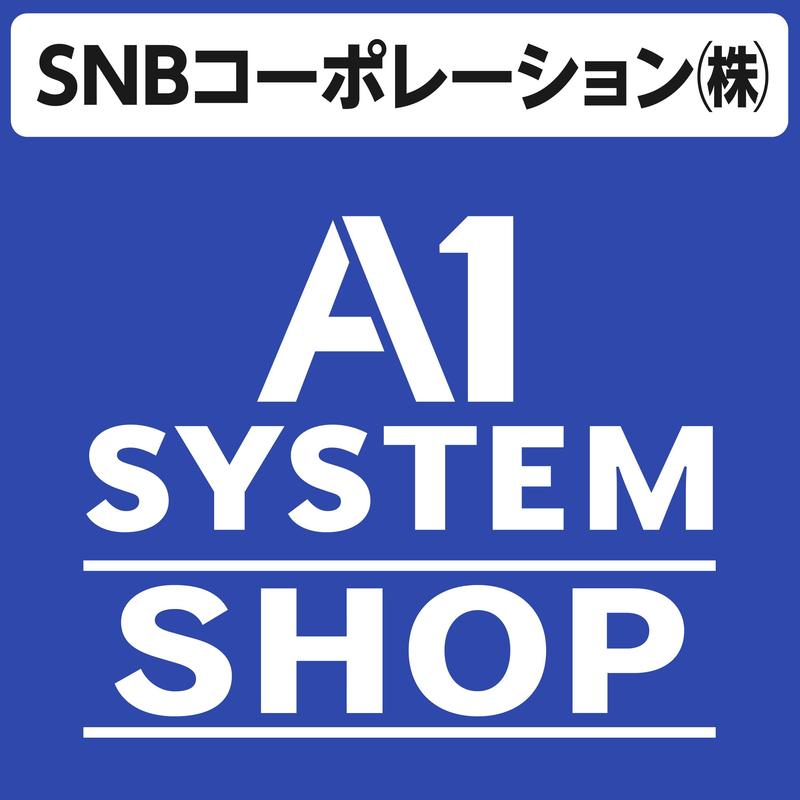 SNBコーポレーション㈱

A1
SYSTEM
SHOP